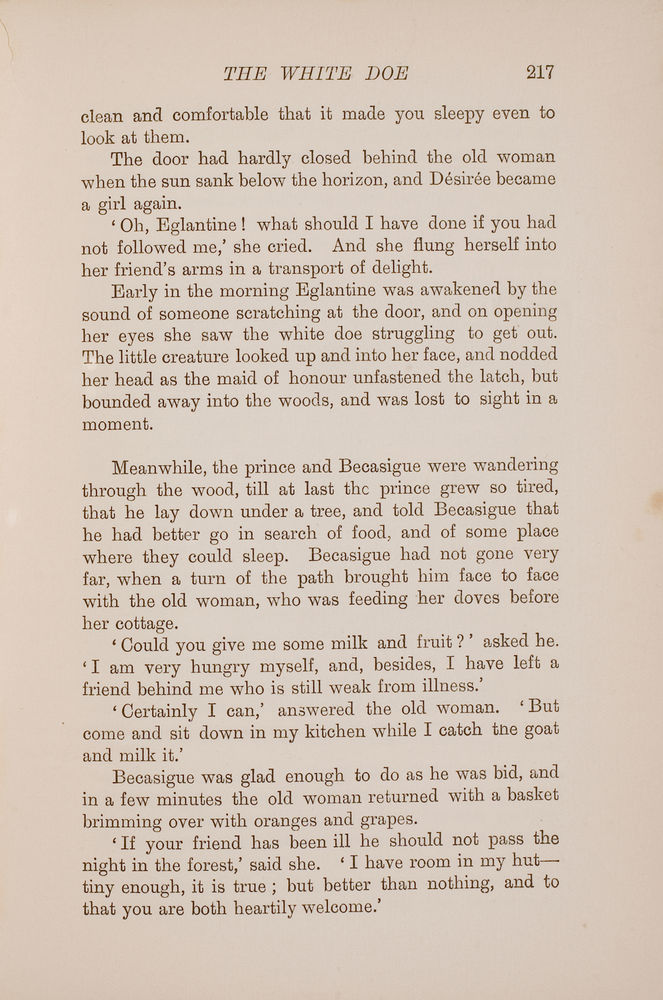 THE WHITE DOE 217

clean and comfortable that it made you sleepy even to look at them.

The door had hardly closed behind the old woman when the sun sank below the horizon, and Désirée became a girl again.

'Oh, Eglantine! what should I have done if you had not followed me,' she cried. And she flung herself into her friend's arms in a transport of delight.

Early in the morning Eglantine was awakened by the sound of someone scratching at the door, and on opening her eyes she saw the white doe struggling to get out. The little creature looked up and into her face, and nodded her head as the maid of honour unfastened the latch, but bounded away into the woods, and was lost to sight in a moment.

Meanwhile, the prince and Becasigue were wandering through the wood, till at last thc prince grew so tired, that he lay down under a tree, and told Becasigue that he had better go in search of food, and of some place where they could sleep. Becasigue had not gone very far, when a turn of the path brought him face to face with the old woman, who was feeding her doves before her cottage.

'Could you give me some milk and fruit?' asked he. 'I am very hungry myself, and, besides, I have left a friend behind me who is still weak from illness.'

'Certainly I can,' answered the old woman. 'But come and sit down in my kitchen while I catch tne goat and milk it.'

Becasigue was glad enough to do as he was bid, and in a few minutes the old woman returned with a basket brimming over with oranges and grapes.

'If your friend has been ill he should not pass the night in the forest,' said she. 'I have room in my hut—tiny enough, it is true; but better than nothing, and to that you are both heartily welcome.'